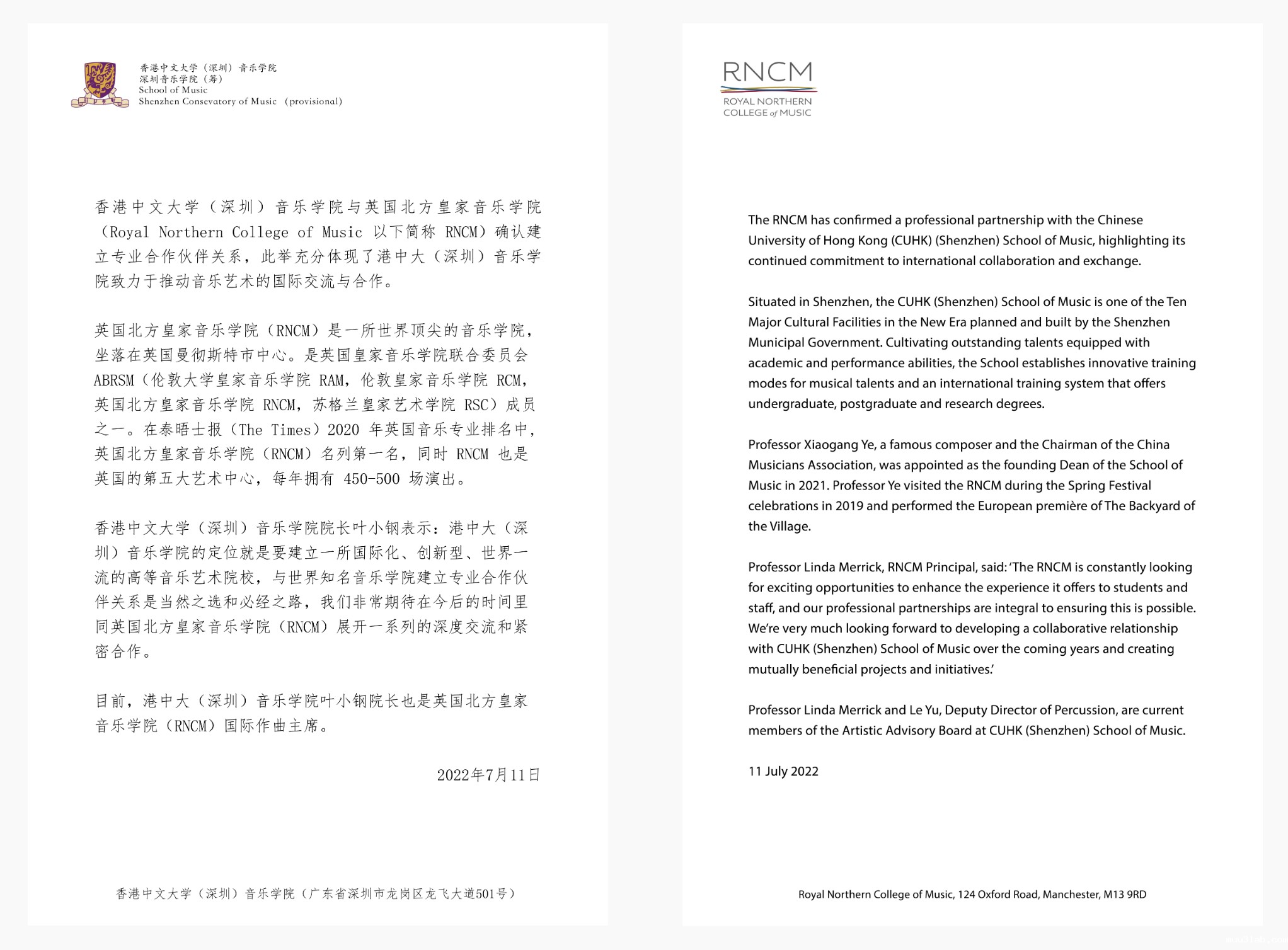 香港中文大学（深圳）音乐学院
深圳音乐学院（筹）
School of Music
Shenzhen Consevatory of Music （provisional）

香港中文大学（深圳）音乐学院与英国北方皇家音乐学院（Royal Northern College of Music 以下简称 RNCM）确认建立专业合作伙伴关系，此举充分体现了港中大（深圳）音乐学院致力于推动音乐艺术的国际交流与合作。

英国北方皇家音乐学院（RNCM）是一所世界顶尖的音乐学院，坐落在英国曼彻斯特市中心。是英国皇家音乐学院联合委员会 ABRSM（伦敦大学皇家音乐学院 RAM，伦敦皇家音乐学院 RCM，英国北方皇家音乐学院 RNCM，苏格兰皇家艺术学院 RSC）成员之一。在泰晤士报（The Times）2020 年英国音乐专业排名中，英国北方皇家音乐学院（RNCM）名列第一名，同时 RNCM 也是英国的第五大艺术中心，每年拥有 450-500 场演出。

香港中文大学（深圳）音乐学院院长叶小钢表示：港中大（深圳）音乐学院的定位就是要建立一所国际化、创新型、世界一流的高等音乐艺术院校，与世界知名音乐学院建立专业合作伙伴关系是当然之选和必经之路，我们非常期待在今后的时间里同英国北方皇家音乐学院（RNCM）展开一系列的深度交流和紧密合作。

目前，港中大（深圳）音乐学院叶小钢院长也是英国北方皇家音乐学院（RNCM）国际作曲主席。

2022年7月11日

香港中文大学（深圳）音乐学院（广东省深圳市龙岗区龙飞大道501号）

RNCM
ROYAL NORTHERN COLLEGE of MUSIC

The RNCM has confirmed a professional partnership with the Chinese University of Hong Kong (CUHK) (Shenzhen) School of Music, highlighting its continued commitment to international collaboration and exchange.

Situated in Shenzhen, the CUHK (Shenzhen) School of Music is one of the Ten Major Cultural Facilities in the New Era planned and built by the Shenzhen Municipal Government. Cultivating outstanding talents equipped with academic and performance abilities, the School establishes innovative training modes for musical talents and an international training system that offers undergraduate, postgraduate and research degrees.

Professor Xiaogang Ye, a famous composer and the Chairman of the China Musicians Association, was appointed as the founding Dean of the School of Music in 2021. Professor Ye visited the RNCM during the Spring Festival celebrations in 2019 and performed the European première of The Backyard of the Village.

Professor Linda Merrick, RNCM Principal, said: 'The RNCM is constantly looking for exciting opportunities to enhance the experience it offers to students and staff, and our professional partnerships are integral to ensuring this is possible. We're very much looking forward to developing a collaborative relationship with CUHK (Shenzhen) School of Music over the coming years and creating mutually beneficial projects and initiatives.'

Professor Linda Merrick and Le Yu, Deputy Director of Percussion, are current members of the Artistic Advisory Board at CUHK (Shenzhen) School of Music.

11 July 2022

Royal Northern College of Music, 124 Oxford Road, Manchester, M13 9RD